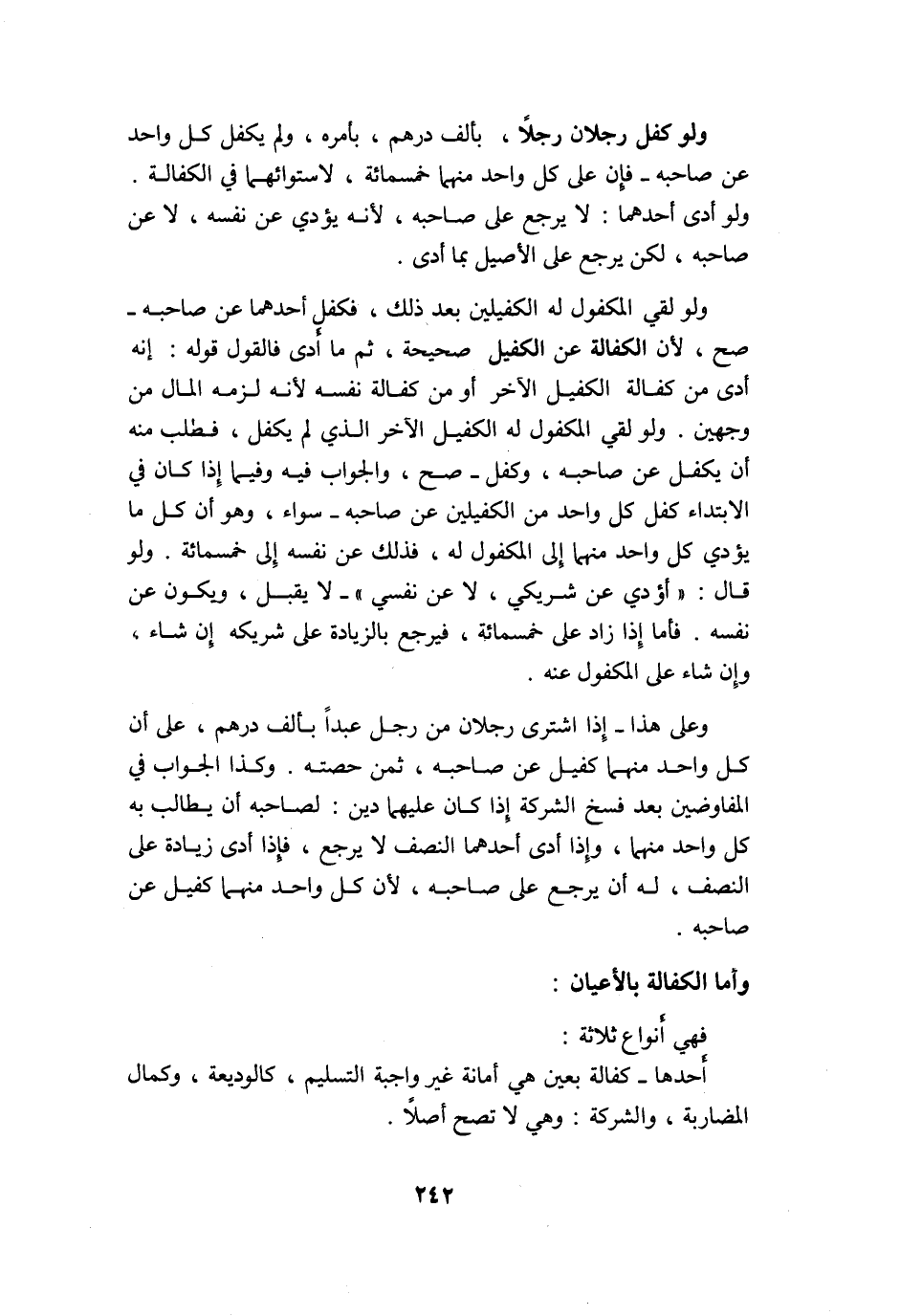 ولو كفل رجلان رجلاً ، بألف درهم ، بأمره ، ولم يكفل كل واحد عن صاحبه ـ فإن على كل واحد منهما خمسمائة ، لاستوائهما في الكفالة . ولو أدى أحدهما : لا يرجع على صاحبه ، لأنه يؤدي عن نفسه ، لا عن صاحبه ، لكن يرجع على الأصيل بما أدى .

ولو لقي المكفول له الكفيلين بعد ذلك ، فكفل أحدهما عن صاحبه ـ صح ، لأن الكفالة عن الكفيل صحيحة ، ثم ما أدى فالقول قوله : إنه أدى من كفالة الكفيل الآخر أو من كفالة نفسه لأنه لزمه المال من وجهين . ولو لقي المكفول له الكفيل الآخر الذي لم يكفل ، فطلب منه أن يكفل عن صاحبه ، وكفل ـ صح ، والجواب فيه وفيما إذا كان في الابتداء كفل كل واحد من الكفيلين عن صاحبه ـ سواء ، وهو أن كل ما يؤدي كل واحد منهما إلى المكفول له ، فذلك عن نفسه إلى خمسمائة . ولو قال : « أؤدي عن شريكي ، لا عن نفسي » ـ لا يقبل ، ويكون عن نفسه . فأما إذا زاد على خمسمائة ، فيرجع بالزيادة على شريكه إن شاء ، وإن شاء على المكفول عنه .

وعلى هذا ـ إذا اشترى رجلان من رجل عبداً بألف درهم ، على أن كل واحد منهما كفيل عن صاحبه ، ثمن حصته . وكذا الجواب في المفاوضين بعد فسخ الشركة إذا كان عليهما دين : لصاحبه أن يطالب به كل واحد منهما ، وإذا أدى أحدهما النصف لا يرجع ، فإذا أدى زيادة على النصف ، له أن يرجع على صاحبه ، لأن كل واحد منهما كفيل عن صاحبه .

وأما الكفالة بالأعيان :

فهي أنواع ثلاثة :
أحدها ـ كفالة بعين هي أمانة غير واجبة التسليم ، كالوديعة ، وكمال المضاربة ، والشركة : وهي لا تصح أصلاً .

٢٤٢